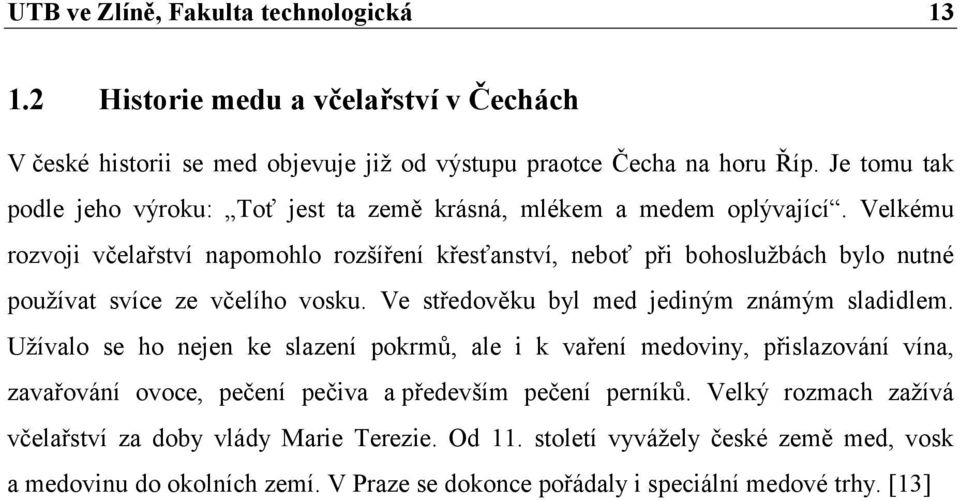 UTB ve Zlíně, Fakulta technologická 13

1.2 Historie medu a včelařství v Čechách

V české historii se med objevuje již od výstupu praotce Čecha na horu Říp. Je tomu tak podle jeho výroku: „Toť jest ta země krásná, mlékem a medem oplývající“. Velkému rozvoji včelařství napomohlo rozšíření křesťanství, neboť při bohoslužbách bylo nutné používat svíce ze včelího vosku. Ve středověku byl med jediným známým sladidlem. Užívalo se ho nejen ke slazení pokrmů, ale i k vaření medoviny, přislazování vína, zavařování ovoce, pečení pečiva a především pečení perníků. Velký rozmach zažívá včelařství za doby vlády Marie Terezie. Od 11. století vyvážely české země med, vosk a medovinu do okolních zemí. V Praze se dokonce pořádaly i speciální medové trhy. [13]